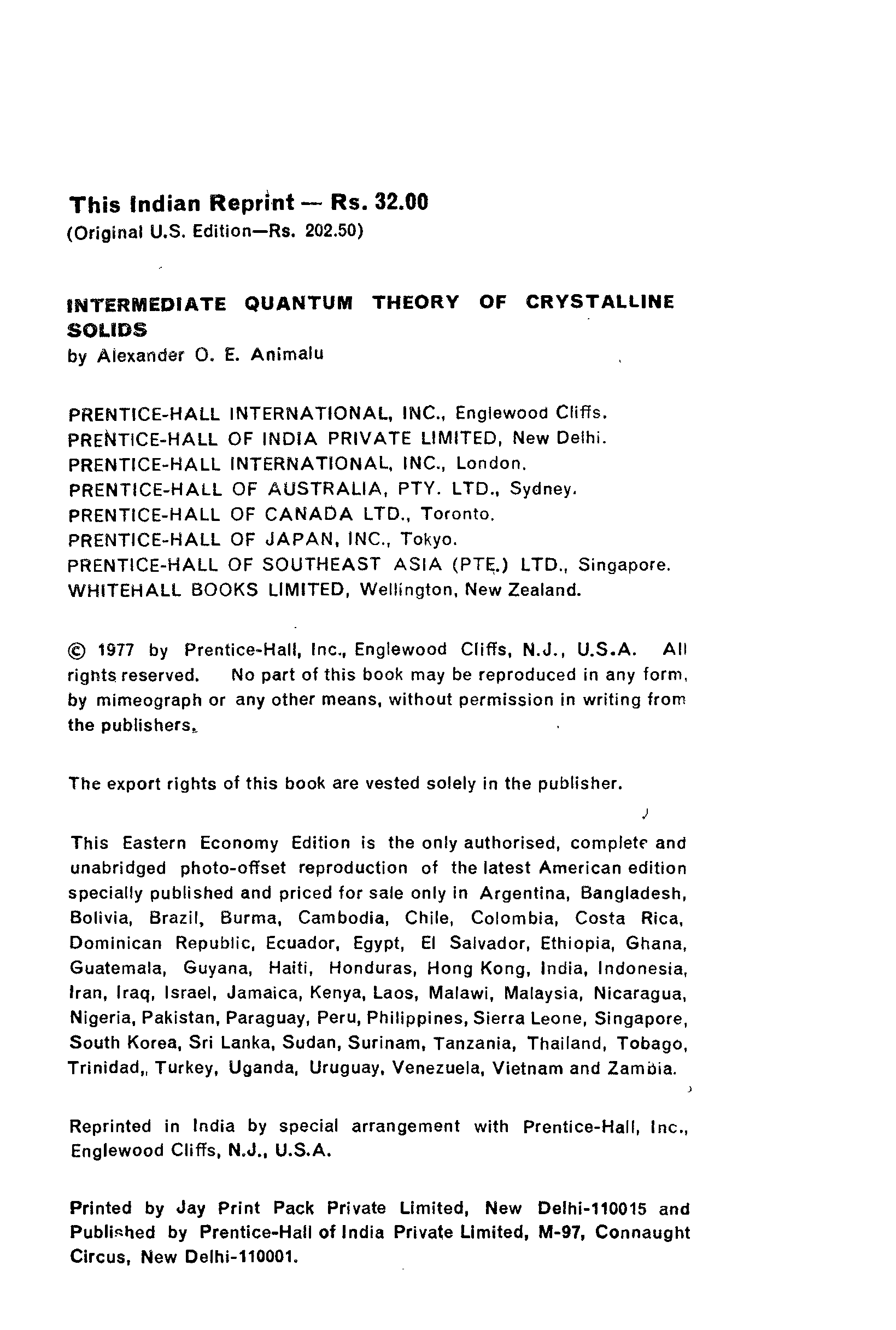 This Indian Reprint — Rs. 32.00
(Original U.S. Edition—Rs. 202.50)

INTERMEDIATE QUANTUM THEORY OF CRYSTALLINE SOLIDS
by Alexander O. E. Animalu

PRENTICE-HALL INTERNATIONAL, INC., Englewood Cliffs.
PRENTICE-HALL OF INDIA PRIVATE LIMITED, New Delhi.
PRENTICE-HALL INTERNATIONAL, INC., London.
PRENTICE-HALL OF AUSTRALIA, PTY. LTD., Sydney.
PRENTICE-HALL OF CANADA LTD., Toronto.
PRENTICE-HALL OF JAPAN, INC., Tokyo.
PRENTICE-HALL OF SOUTHEAST ASIA (PTE.) LTD., Singapore.
WHITEHALL BOOKS LIMITED, Wellington, New Zealand.

© 1977 by Prentice-Hall, Inc., Englewood Cliffs, N.J., U.S.A. All rights reserved. No part of this book may be reproduced in any form, by mimeograph or any other means, without permission in writing from the publishers.

The export rights of this book are vested solely in the publisher.

This Eastern Economy Edition is the only authorised, complete and unabridged photo-offset reproduction of the latest American edition specially published and priced for sale only in Argentina, Bangladesh, Bolivia, Brazil, Burma, Cambodia, Chile, Colombia, Costa Rica, Dominican Republic, Ecuador, Egypt, El Salvador, Ethiopia, Ghana, Guatemala, Guyana, Haiti, Honduras, Hong Kong, India, Indonesia, Iran, Iraq, Israel, Jamaica, Kenya, Laos, Malawi, Malaysia, Nicaragua, Nigeria, Pakistan, Paraguay, Peru, Philippines, Sierra Leone, Singapore, South Korea, Sri Lanka, Sudan, Surinam, Tanzania, Thailand, Tobago, Trinidad,, Turkey, Uganda, Uruguay, Venezuela, Vietnam and Zambia.

Reprinted in India by special arrangement with Prentice-Hall, Inc., Englewood Cliffs, N.J., U.S.A.

Printed by Jay Print Pack Private Limited, New Delhi-110015 and Published by Prentice-Hall of India Private Limited, M-97, Connaught Circus, New Delhi-110001.